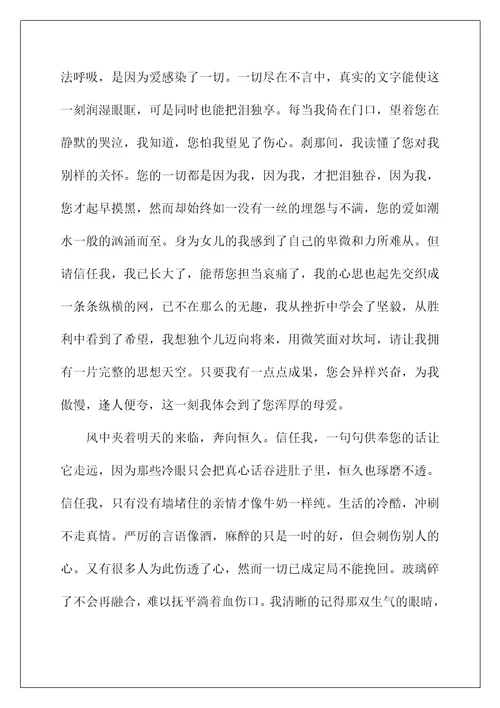 法呼吸，是因为爱感染了一切。一切尽在不言中，真实的文字能使这一刻润湿眼眶，可是同时也能把泪独享。每当我倚在门口，望着您在静默的哭泣，我知道，您怕我望见了伤心。刹那间，我读懂了您对我别样的关怀。您的一切都是因为我，因为我，才把泪独吞，因为我，您才起早摸黑，然而却始终如一没有一丝的埋怨与不满，您的爱如潮水一般的汹涌而至。身为女儿的我感到了自己的卑微和力所难从。但请信任我，我已长大了，能帮您担当哀痛了，我的心思也起先交织成一条条纵横的网，已不在那么的无趣，我从挫折中学会了坚毅，从胜利中看到了希望，我想独个儿迈向将来，用微笑面对坎坷，请让我拥有一片完整的思想天空。只要我有一点点成果，您会异样兴奋，为我傲慢，逢人便夸，这一刻我体会到了您浑厚的母爱。

风中夹着明天的来临，奔向恒久。信任我，一句句供奉您的话让它走远，因为那些冷眼只会把真心话吞进肚子里，恒久也琢磨不透。信任我，只有没有墙堵住的亲情才像牛奶一样纯。生活的冷酷，冲刷不走真情。严厉的言语像酒，麻醉的只是一时的好，但会刺伤别人的心。又有很多人为此伤透了心，然而一切已成定局不能挽回。玻璃碎了不会再融合，难以抚平淌着血伤口。我清晰的记得那双生气的眼睛，